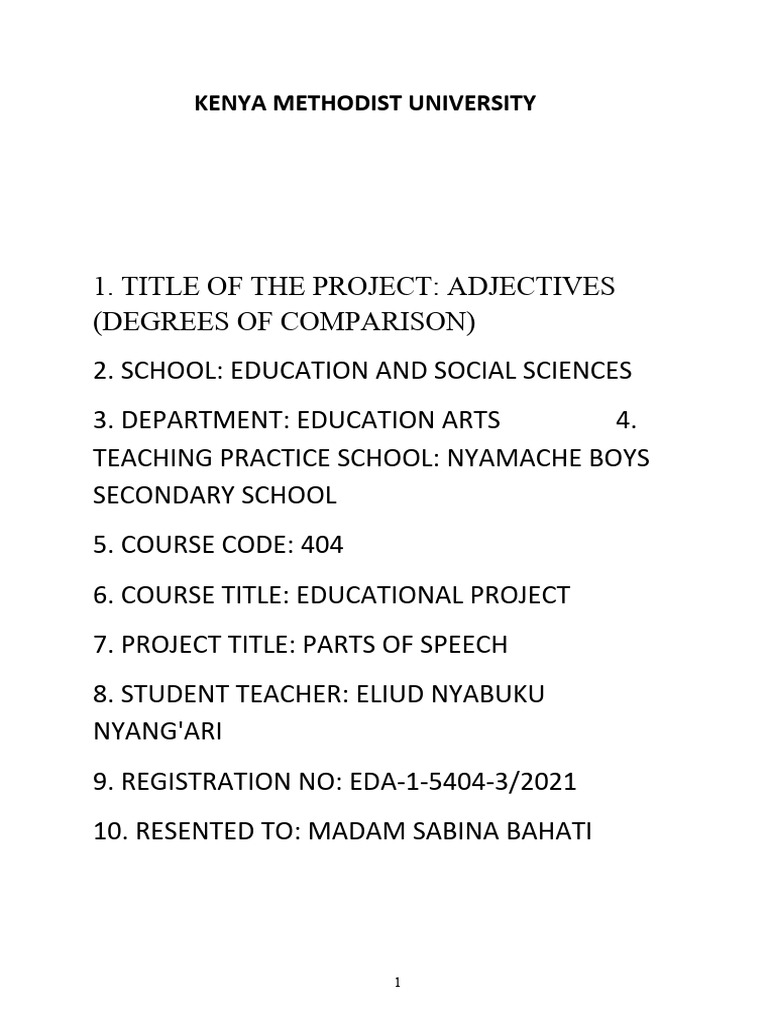 KENYA METHODIST UNIVERSITY

1. TITLE OF THE PROJECT: ADJECTIVES (DEGREES OF COMPARISON)

2. SCHOOL: EDUCATION AND SOCIAL SCIENCES

3. DEPARTMENT: EDUCATION ARTS 4. TEACHING PRACTICE SCHOOL: NYAMACHE BOYS SECONDARY SCHOOL

5. COURSE CODE: 404

6. COURSE TITLE: EDUCATIONAL PROJECT

7. PROJECT TITLE: PARTS OF SPEECH

8. STUDENT TEACHER: ELIUD NYABUKU NYANG'ARI

9. REGISTRATION NO: EDA-1-5404-3/2021

10. RESENTED TO: MADAM SABINA BAHATI

1